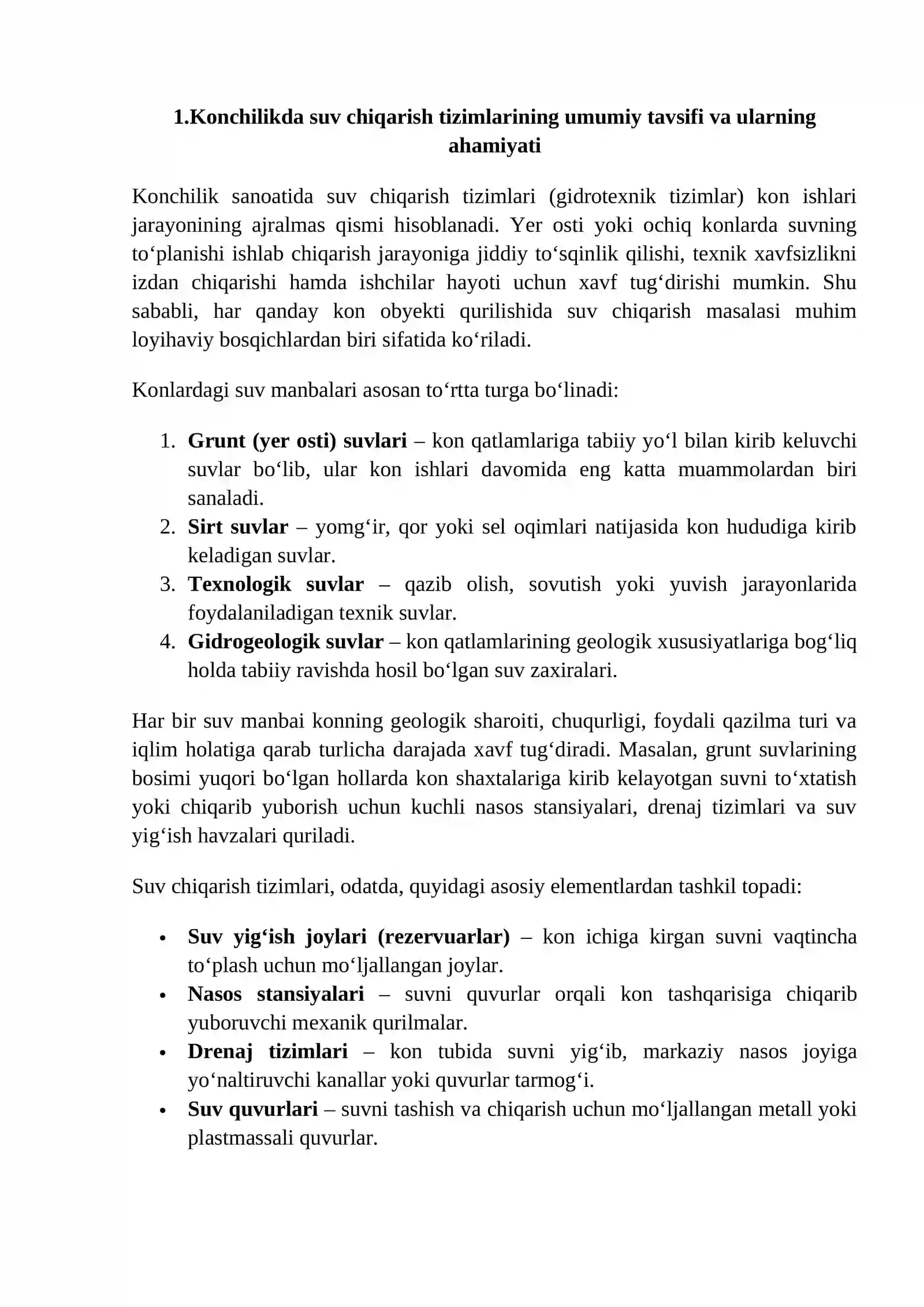 1.Konchilikda suv chiqarish tizimlarining umumiy tavsifi va ularning ahamiyati

Konchilik sanoatida suv chiqarish tizimlari (gidrotexnik tizimlar) kon ishlari jarayonining ajralmas qismi hisoblanadi. Yer osti yoki ochiq konlarda suvning to'planishi ishlab chiqarish jarayoniga jiddiy to'sqinlik qilishi, texnik xavfsizlikni izdan chiqarishi hamda ishchilar hayoti uchun xavf tug'dirishi mumkin. Shu sababli, har qanday kon obyekti qurilishida suv chiqarish masalasi muhim loyihaviy bosqichlardan biri sifatida ko'riladi.

Konlardagi suv manbalari asosan to'rtta turga bo'linadi:

1. Grunt (yer osti) suvlari – kon qatlamlariga tabiiy yo'l bilan kirib keluvchi suvlar bo'lib, ular kon ishlari davomida eng katta muammolardan biri sanaladi.
2. Sirt suvlar – yomg'ir, qor yoki sel oqimlari natijasida kon hududiga kirib keladigan suvlar.
3. Texnologik suvlar – qazib olish, sovutish yoki yuvish jarayonlarida foydalaniladigan texnik suvlar.
4. Gidrogeologik suvlar – kon qatlamlarining geologik xususiyatlariga bog'liq holda tabiiy ravishda hosil bo'lgan suv zaxiralari.

Har bir suv manbai konning geologik sharoiti, chuqurligi, foydali qazilma turi va iqlim holatiga qarab turlicha darajada xavf tug'diradi. Masalan, grunt suvlarining bosimi yuqori bo'lgan hollarda kon shaxtalariga kirib kelayotgan suvni to'xtatish yoki chiqarib yuborish uchun kuchli nasos stansiyalari, drenaj tizimlari va suv yig'ish havzalari quriladi.

Suv chiqarish tizimlari, odatda, quyidagi asosiy elementlardan tashkil topadi:

• Suv yig'ish joylari (rezervuarlar) – kon ichiga kirgan suvni vaqtincha to'plash uchun mo'ljallangan joylar.
• Nasos stansiyalari – suvni quvurlar orqali kon tashqarisiga chiqarib yuboruvchi mexanik qurilmalar.
• Drenaj tizimlari – kon tubida suvni yig'ib, markaziy nasos joyiga yo'naltiruvchi kanallar yoki quvurlar tarmog'i.
• Suv quvurlari – suvni tashish va chiqarish uchun mo'ljallangan metall yoki plastmassali quvurlar.